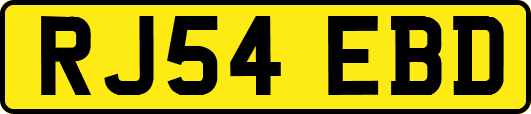 RJ54 EBD